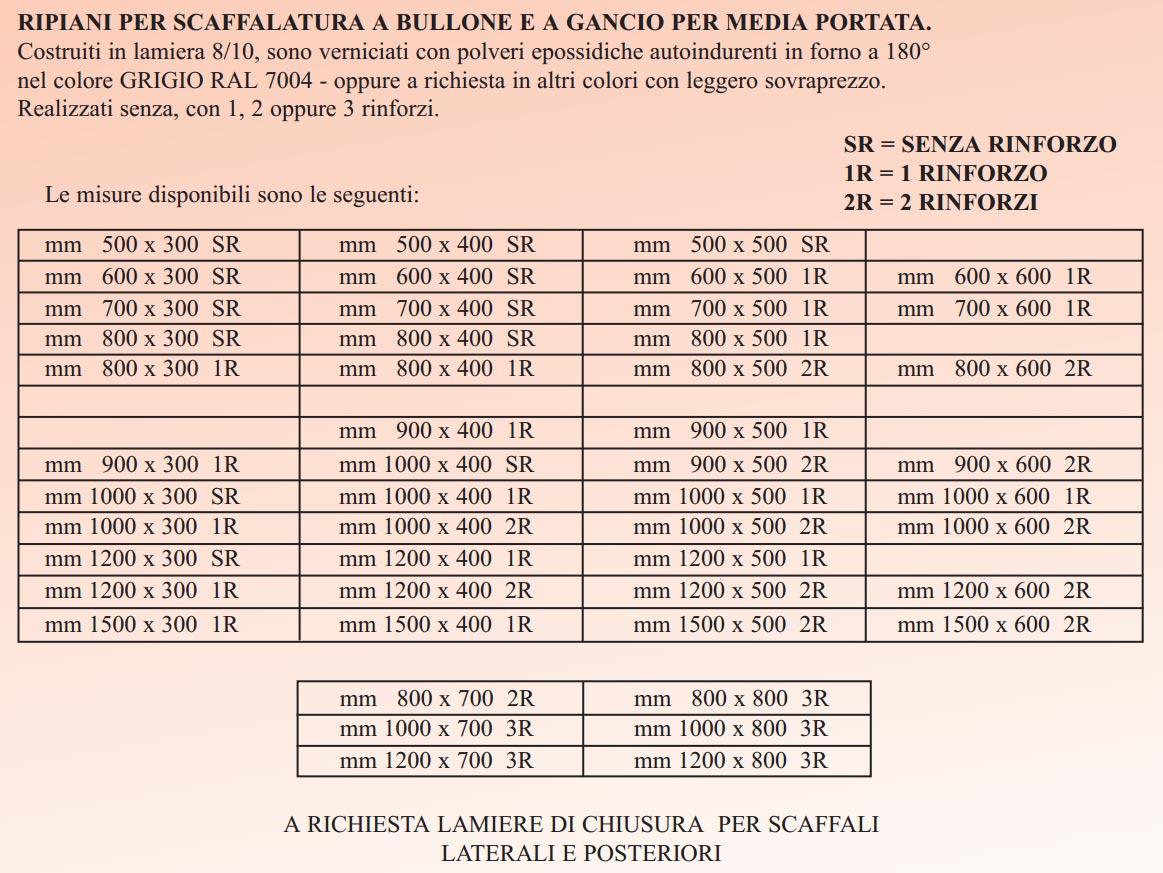 RIPIANI PER SCAFFALATURA A BULLONE E A GANCIO PER MEDIA PORTATA.
Costruiti in lamiera 8/10, sono verniciati con polveri epossidiche autoindurenti in forno a 180° nel colore GRIGIO RAL 7004 - oppure a richiesta in altri colori con leggero sovraprezzo. Realizzati senza, con 1, 2 oppure 3 rinforzi.

SR = SENZA RINFORZO
1R = 1 RINFORZO
2R = 2 RINFORZI

Le misure disponibili sono le seguenti:

| | | | |
|---|---|---|---|
| mm 500 x 300 SR | mm 500 x 400 SR | mm 500 x 500 SR | |
| mm 600 x 300 SR | mm 600 x 400 SR | mm 600 x 500 1R | mm 600 x 600 1R |
| mm 700 x 300 SR | mm 700 x 400 SR | mm 700 x 500 1R | mm 700 x 600 1R |
| mm 800 x 300 SR | mm 800 x 400 SR | mm 800 x 500 1R | |
| mm 800 x 300 1R | mm 800 x 400 1R | mm 800 x 500 2R | mm 800 x 600 2R |
| | | | |
| | mm 900 x 400 1R | mm 900 x 500 1R | |
| mm 900 x 300 1R | mm 1000 x 400 SR | mm 900 x 500 2R | mm 900 x 600 2R |
| mm 1000 x 300 SR | mm 1000 x 400 1R | mm 1000 x 500 1R | mm 1000 x 600 1R |
| mm 1000 x 300 1R | mm 1000 x 400 2R | mm 1000 x 500 2R | mm 1000 x 600 2R |
| mm 1200 x 300 SR | mm 1200 x 400 1R | mm 1200 x 500 1R | |
| mm 1200 x 300 1R | mm 1200 x 400 2R | mm 1200 x 500 2R | mm 1200 x 600 2R |
| mm 1500 x 300 1R | mm 1500 x 400 1R | mm 1500 x 500 2R | mm 1500 x 600 2R |

| | |
|---|---|
| mm 800 x 700 2R | mm 800 x 800 3R |
| mm 1000 x 700 3R | mm 1000 x 800 3R |
| mm 1200 x 700 3R | mm 1200 x 800 3R |

A RICHIESTA LAMIERE DI CHIUSURA PER SCAFFALI LATERALI E POSTERIORI